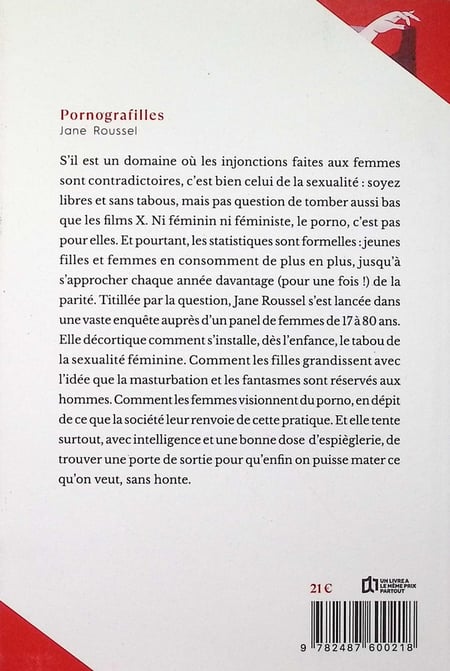 Pornografilles
Jane Roussel

S'il est un domaine où les injonctions faites aux femmes sont contradictoires, c'est bien celui de la sexualité : soyez libres et sans tabous, mais pas question de tomber aussi bas que les films X. Ni féminin ni féministe, le porno, c'est pas pour elles. Et pourtant, les statistiques sont formelles : jeunes filles et femmes en consomment de plus en plus, jusqu'à s'approcher chaque année davantage (pour une fois !) de la parité. Titillée par la question, Jane Roussel s'est lancée dans une vaste enquête auprès d'un panel de femmes de 17 à 80 ans. Elle décortique comment s'installe, dès l'enfance, le tabou de la sexualité féminine. Comment les filles grandissent avec l'idée que la masturbation et les fantasmes sont réservés aux hommes. Comment les femmes visionnent du porno, en dépit de ce que la société leur renvoie de cette pratique. Et elle tente surtout, avec intelligence et une bonne dose d'espièglerie, de trouver une porte de sortie pour qu'enfin on puisse mater ce qu'on veut, sans honte.

21 €

UN LIVRE A LE MÊME PRIX PARTOUT

9 782487 600218